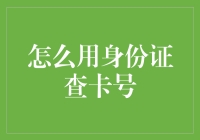 怎么用身份证查卡号